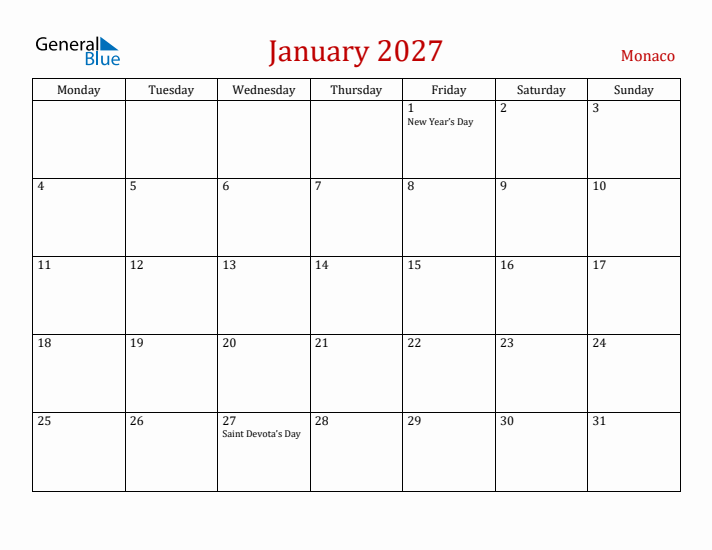 General Blue

January 2027

Monaco

| Monday | Tuesday | Wednesday | Thursday | Friday | Saturday | Sunday |
|---|---|---|---|---|---|---|
| | | | | 1 New Year's Day | 2 | 3 |
| 4 | 5 | 6 | 7 | 8 | 9 | 10 |
| 11 | 12 | 13 | 14 | 15 | 16 | 17 |
| 18 | 19 | 20 | 21 | 22 | 23 | 24 |
| 25 | 26 | 27 Saint Devota's Day | 28 | 29 | 30 | 31 |